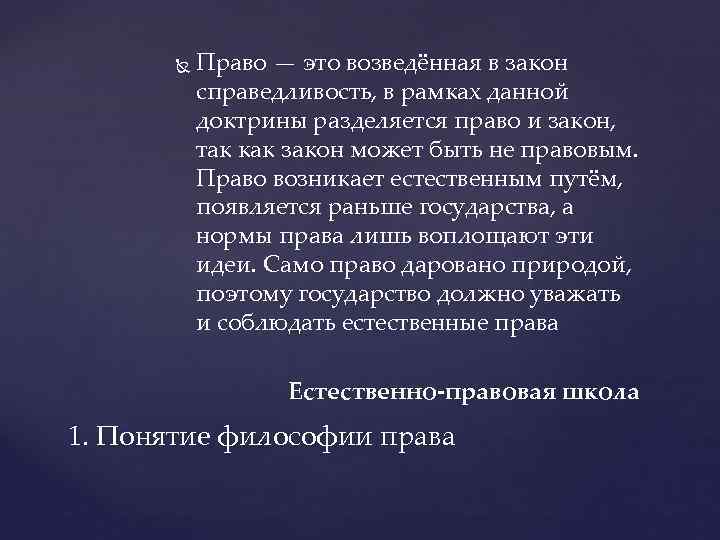 Право — это возведённая в закон справедливость, в рамках данной доктрины разделяется право и закон, так как закон может быть не правовым. Право возникает естественным путём, появляется раньше государства, а нормы права лишь воплощают эти идеи. Само право даровано природой, поэтому государство должно уважать и соблюдать естественные права

Естественно-правовая школа

1. Понятие философии права